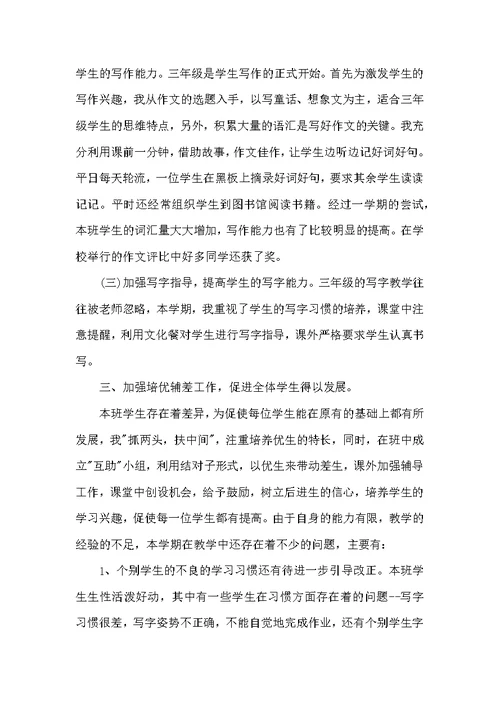 学生的写作能力。三年级是学生写作的正式开始。首先为激发学生的写作兴趣，我从作文的选题入手，以写童话、想象文为主，适合三年级学生的思维特点，另外，积累大量的语汇是写好作文的关键。我充分利用课前一分钟，借助故事，作文佳作，让学生边听边记好词好句。平日每天轮流，一位学生在黑板上摘录好词好句，要求其余学生读读记记。平时还经常组织学生到图书馆阅读书籍。经过一学期的尝试，本班学生的词汇量大大增加，写作能力也有了比较明显的提高。在学校举行的作文评比中好多同学还获了奖。

(三)加强写字指导，提高学生的写字能力。三年级的写字教学往往被老师忽略，本学期，我重视了学生的写字习惯的培养，课堂中注意提醒，利用文化餐对学生进行写字指导，课外严格要求学生认真书写。

三、加强培优辅差工作，促进全体学生得以发展。

本班学生存在着差异，为促使每位学生能在原有的基础上都有所发展，我"抓两头，扶中间"，注重培养优生的特长，同时，在班中成立"互助"小组，利用结对子形式，以优生来带动差生，课外加强辅导工作，课堂中创设机会，给予鼓励，树立后进生的信心，培养学生的学习兴趣，促使每一位学生都有提高。由于自身的能力有限，教学的经验的不足，本学期在教学中还存在着不少的问题，主要有：

1、个别学生的不良的学习习惯还有待进一步引导改正。本班学生生性活泼好动，其中有一些学生在习惯方面存在着的问题--写字习惯很差，写字姿势不正确，不能自觉地完成作业，还有个别学生字